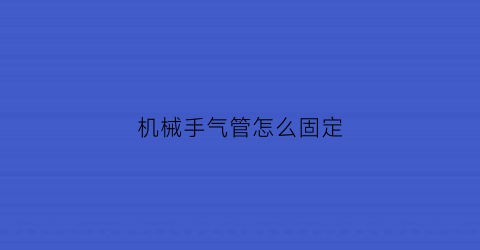 机械手气管怎么固定